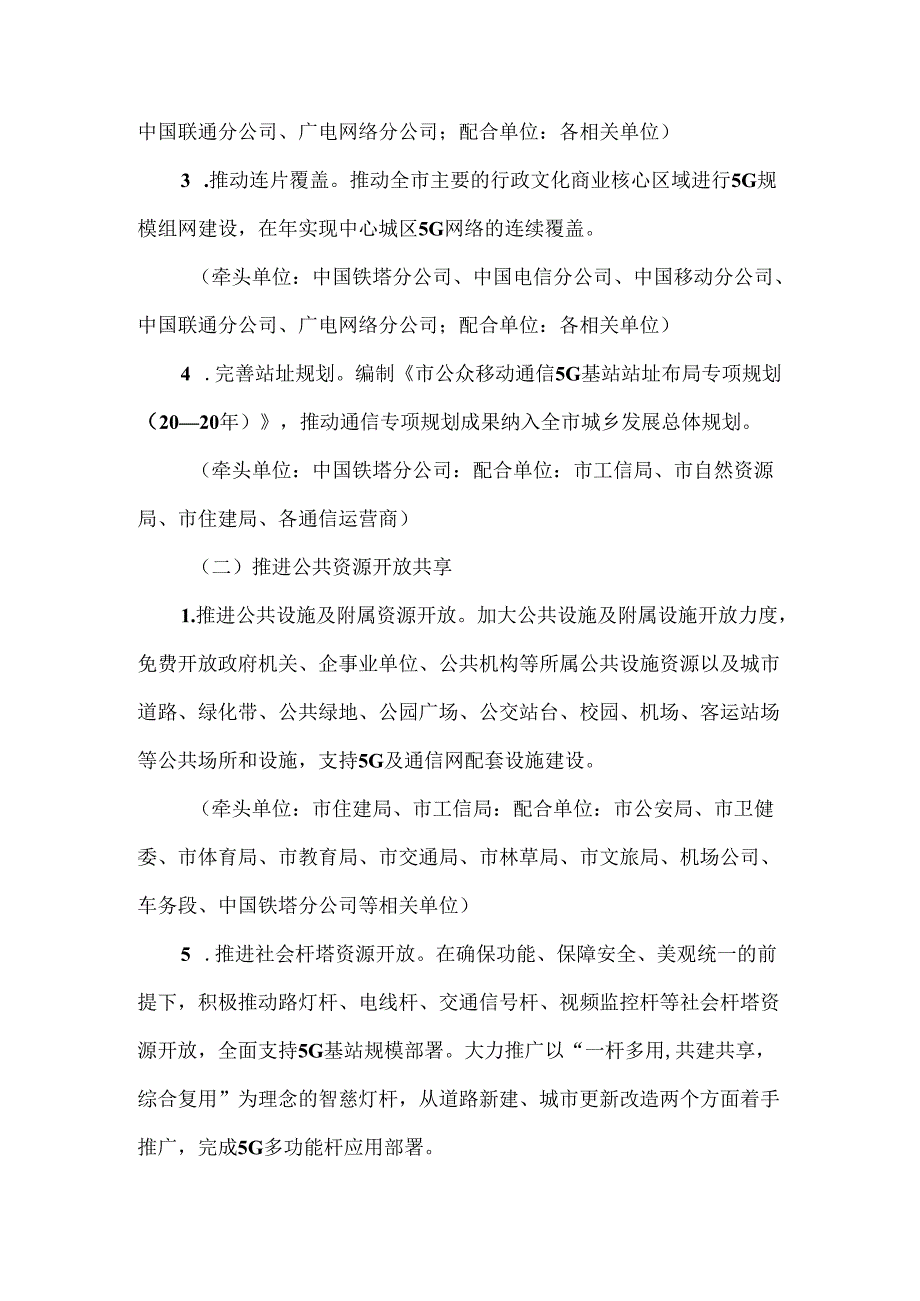 中国联通分公司、广电网络分公司；配合单位：各相关单位）

3 .推动连片覆盖。推动全市主要的行政文化商业核心区域进行5G规模组网建设，在年实现中心城区5G网络的连续覆盖。

（牵头单位：中国铁塔分公司、中国电信分公司、中国移动分公司、中国联通分公司、广电网络分公司；配合单位：各相关单位）

4 .完善站址规划。编制《市公众移动通信5G基站站址布局专项规划（20—20年）》，推动通信专项规划成果纳入全市城乡发展总体规划。

（牵头单位：中国铁塔分公司：配合单位：市工信局、市自然资源局、市住建局、各通信运营商）

（二）推进公共资源开放共享

1.推进公共设施及附属资源开放。加大公共设施及附属设施开放力度，免费开放政府机关、企事业单位、公共机构等所属公共设施资源以及城市道路、绿化带、公共绿地、公园广场、公交站台、校园、机场、客运站场等公共场所和设施，支持5G及通信网配套设施建设。

（牵头单位：市住建局、市工信局：配合单位：市公安局、市卫健委、市体育局、市教育局、市交通局、市林草局、市文旅局、机场公司、车务段、中国铁塔分公司等相关单位）

5 .推进社会杆塔资源开放。在确保功能、保障安全、美观统一的前提下，积极推动路灯杆、电线杆、交通信号杆、视频监控杆等社会杆塔资源开放，全面支持5G基站规模部署。大力推广以“一杆多用,共建共享，综合复用”为理念的智慈灯杆，从道路新建、城市更新改造两个方面着手推广，完成5G多功能杆应用部署。